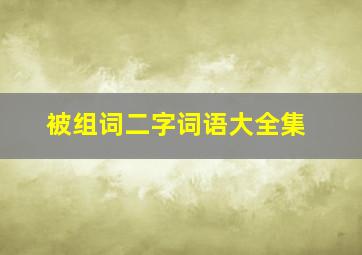 被组词二字词语大全集